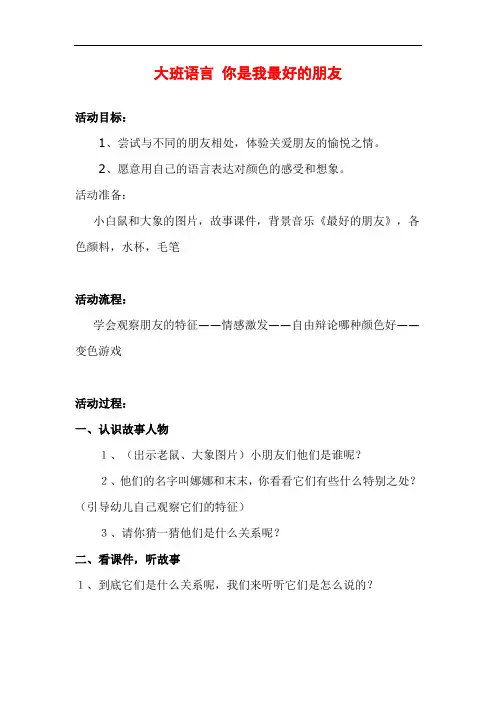 大班语言 你是我最好的朋友

活动目标：

1、尝试与不同的朋友相处，体验关爱朋友的愉悦之情。

2、愿意用自己的语言表达对颜色的感受和想象。

活动准备：

小白鼠和大象的图片，故事课件，背景音乐《最好的朋友》，各色颜料，水杯，毛笔

活动流程：

学会观察朋友的特征——情感激发——自由辩论哪种颜色好——变色游戏

活动过程：

一、认识故事人物

1、（出示老鼠、大象图片）小朋友们他们是谁呢？

2、他们的名字叫娜娜和末末，你看看它们有些什么特别之处？（引导幼儿自己观察它们的特征）

3、请你猜一猜他们是什么关系呢？

二、看课件，听故事

1、到底它们是什么关系呢，我们来听听它们是怎么说的？